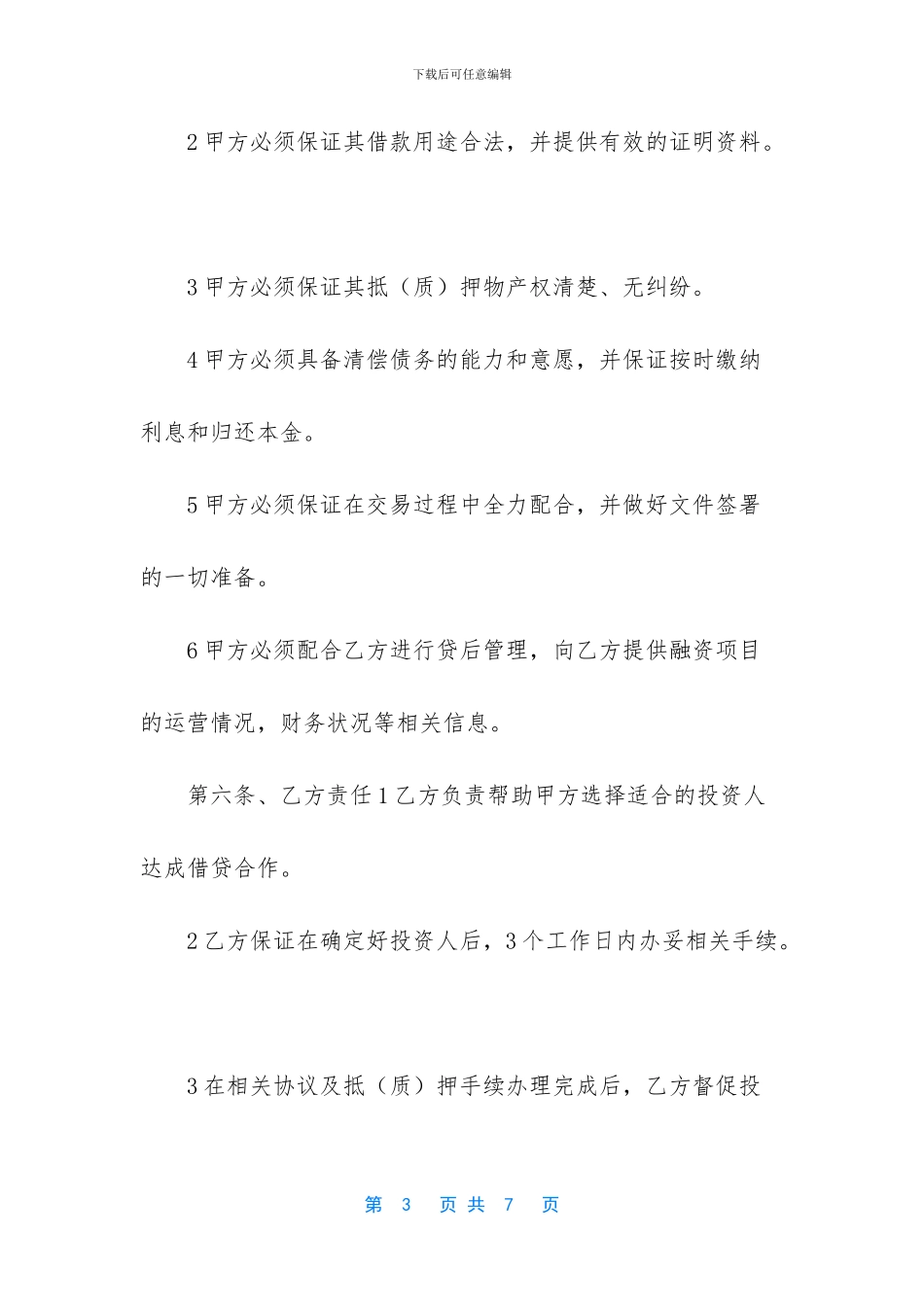 下载后可任意编辑

2 甲方必须保证其借款用途合法，并提供有效的证明资料。

3 甲方必须保证其抵（质）押物产权清楚、无纠纷。

4 甲方必须具备清偿债务的能力和意愿，并保证按时缴纳利息和归还本金。

5 甲方必须保证在交易过程中全力配合，并做好文件签署的一切准备。

6 甲方必须配合乙方进行贷后管理，向乙方提供融资项目的运营情况，财务状况等相关信息。

第六条、乙方责任 1 乙方负责帮助甲方选择适合的投资人达成借贷合作。

2 乙方保证在确定好投资人后，3 个工作日内办妥相关手续。

3 在相关协议及抵（质）押手续办理完成后，乙方督促投

第 3 页 共 7 页